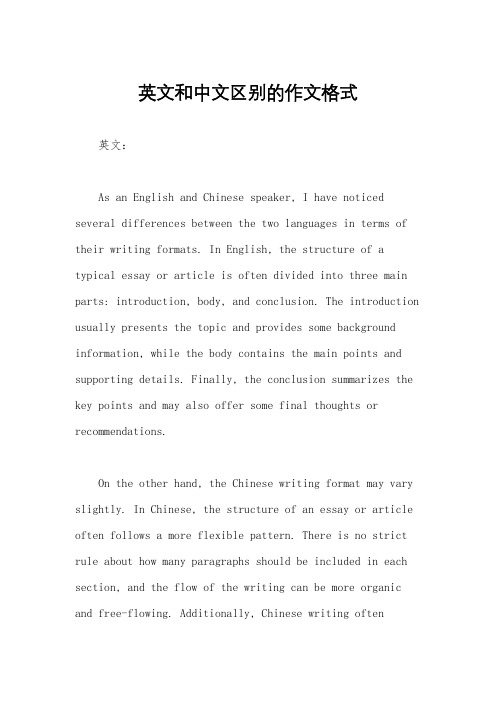 英文和中文区别的作文格式

英文：

As an English and Chinese speaker, I have noticed several differences between the two languages in terms of their writing formats. In English, the structure of a typical essay or article is often divided into three main parts: introduction, body, and conclusion. The introduction usually presents the topic and provides some background information, while the body contains the main points and supporting details. Finally, the conclusion summarizes the key points and may also offer some final thoughts or recommendations.

On the other hand, the Chinese writing format may vary slightly. In Chinese, the structure of an essay or article often follows a more flexible pattern. There is no strict rule about how many paragraphs should be included in each section, and the flow of the writing can be more organic and free-flowing. Additionally, Chinese writing often